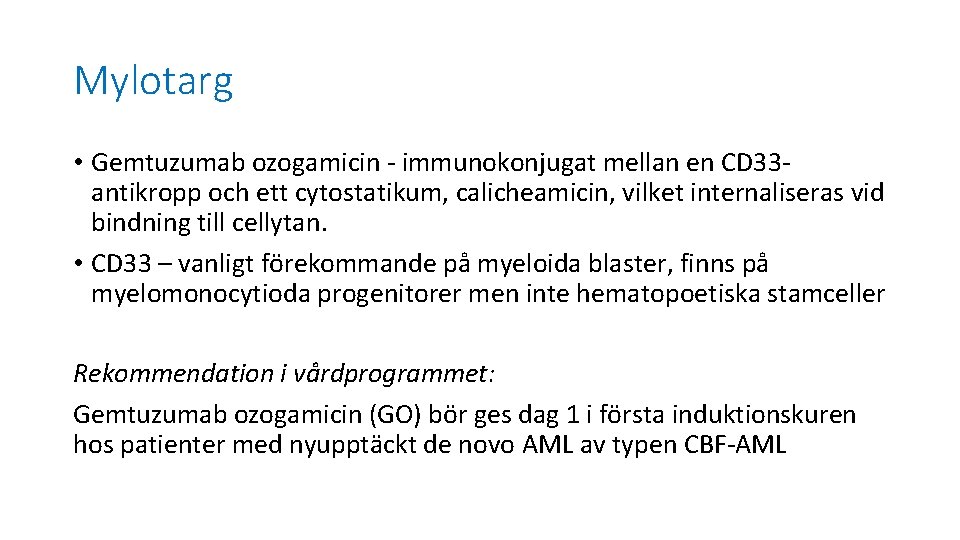 Mylotarg

• Gemtuzumab ozogamicin - immunokonjugat mellan en CD33-antikropp och ett cytostatikum, calicheamicin, vilket internaliseras vid bindning till cellytan.
• CD33 – vanligt förekommande på myeloida blaster, finns på myelomonocytioda progenitorer men inte hematopoetiska stamceller

Rekommendation i vårdprogrammet:

Gemtuzumab ozogamicin (GO) bör ges dag 1 i första induktionskuren hos patienter med nyupptäckt de novo AML av typen CBF-AML